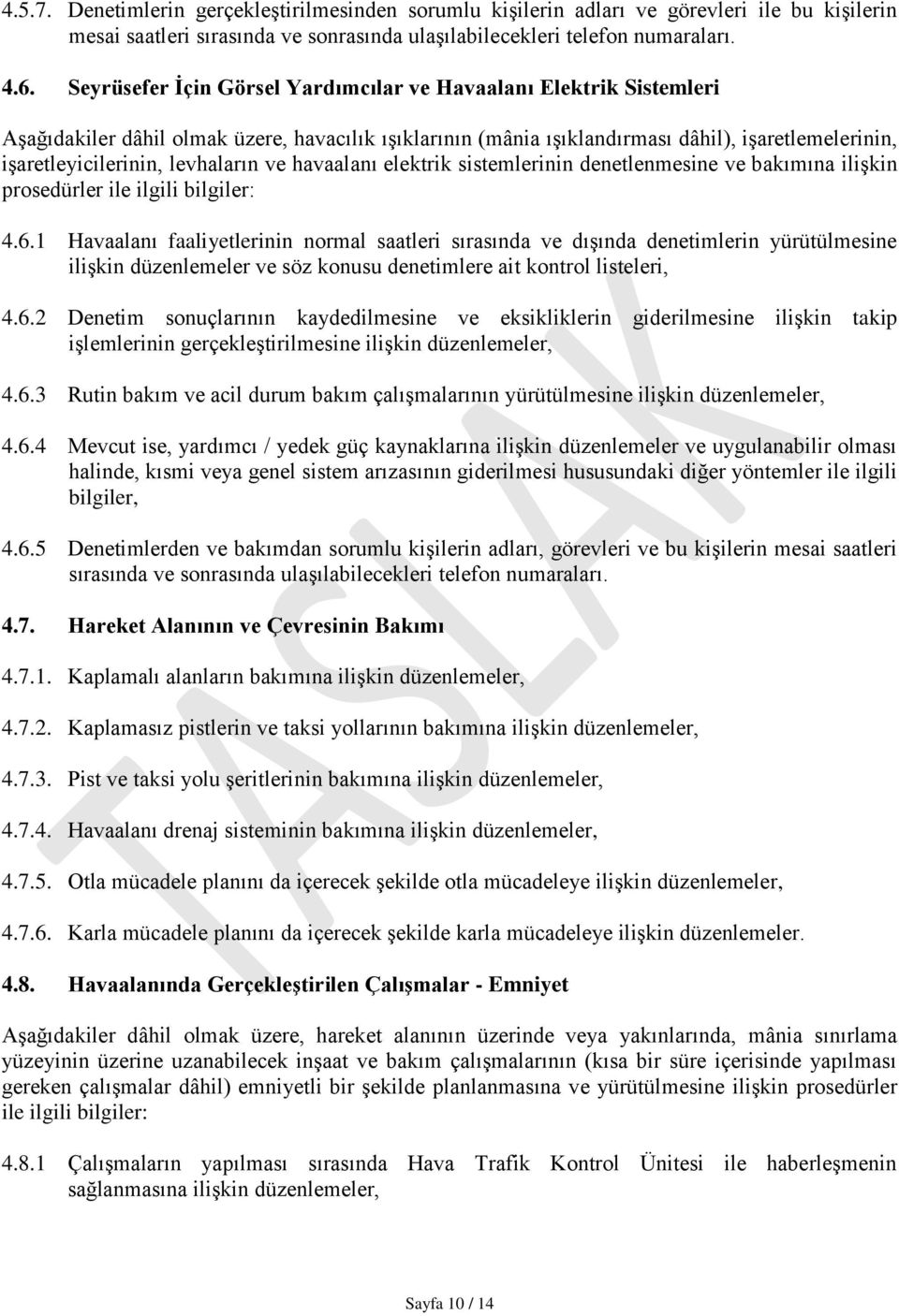 4.5.7. Denetimlerin gerçekleştirilmesinden sorumlu kişilerin adları ve görevleri ile bu kişilerin mesai saatleri sırasında ve sonrasında ulaşılabilecekleri telefon numaraları.

4.6. Seyrüsefer İçin Görsel Yardımcılar ve Havaalanı Elektrik Sistemleri

Aşağıdakiler dâhil olmak üzere, havacılık ışıklarının (mânia ışıklandırması dâhil), işaretlemelerinin, işaretleyicilerinin, levhaların ve havaalanı elektrik sistemlerinin denetlenmesine ve bakımına ilişkin prosedürler ile ilgili bilgiler:

4.6.1 Havaalanı faaliyetlerinin normal saatleri sırasında ve dışında denetimlerin yürütülmesine ilişkin düzenlemeler ve söz konusu denetimlere ait kontrol listeleri,

4.6.2 Denetim sonuçlarının kaydedilmesine ve eksikliklerin giderilmesine ilişkin takip işlemlerinin gerçekleştirilmesine ilişkin düzenlemeler,

4.6.3 Rutin bakım ve acil durum bakım çalışmalarının yürütülmesine ilişkin düzenlemeler,

4.6.4 Mevcut ise, yardımcı / yedek güç kaynaklarına ilişkin düzenlemeler ve uygulanabilir olması halinde, kısmi veya genel sistem arızasının giderilmesi hususundaki diğer yöntemler ile ilgili bilgiler,

4.6.5 Denetimlerden ve bakımdan sorumlu kişilerin adları, görevleri ve bu kişilerin mesai saatleri sırasında ve sonrasında ulaşılabilecekleri telefon numaraları.

4.7. Hareket Alanının ve Çevresinin Bakımı

4.7.1. Kaplamalı alanların bakımına ilişkin düzenlemeler,

4.7.2. Kaplamasız pistlerin ve taksi yollarının bakımına ilişkin düzenlemeler,

4.7.3. Pist ve taksi yolu şeritlerinin bakımına ilişkin düzenlemeler,

4.7.4. Havaalanı drenaj sisteminin bakımına ilişkin düzenlemeler,

4.7.5. Otla mücadele planını da içerecek şekilde otla mücadeleye ilişkin düzenlemeler,

4.7.6. Karla mücadele planını da içerecek şekilde karla mücadeleye ilişkin düzenlemeler.

4.8. Havaalanında Gerçekleştirilen Çalışmalar - Emniyet

Aşağıdakiler dâhil olmak üzere, hareket alanının üzerinde veya yakınlarında, mânia sınırlama yüzeyinin üzerine uzanabilecek inşaat ve bakım çalışmalarının (kısa bir süre içerisinde yapılması gereken çalışmalar dâhil) emniyetli bir şekilde planlanmasına ve yürütülmesine ilişkin prosedürler ile ilgili bilgiler:

4.8.1 Çalışmaların yapılması sırasında Hava Trafik Kontrol Ünitesi ile haberleşmenin sağlanmasına ilişkin düzenlemeler,

TASLAK

Sayfa 10 / 14